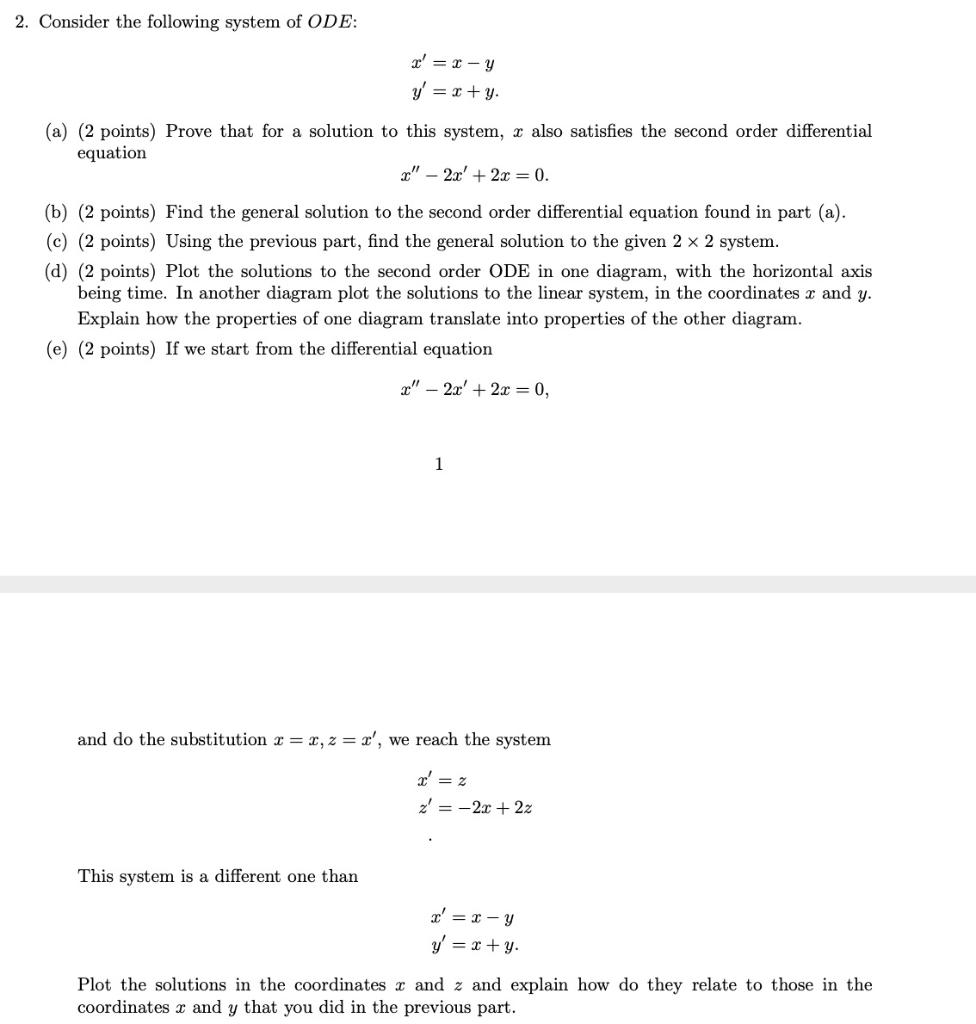 2. Consider the following system of $ODE$:

$x' = x - y$
$y' = x + y.$

(a) (2 points) Prove that for a solution to this system, $x$ also satisfies the second order differential equation

$x'' - 2x' + 2x = 0.$

(b) (2 points) Find the general solution to the second order differential equation found in part (a).

(c) (2 points) Using the previous part, find the general solution to the given $2 \times 2$ system.

(d) (2 points) Plot the solutions to the second order ODE in one diagram, with the horizontal axis being time. In another diagram plot the solutions to the linear system, in the coordinates $x$ and $y$. Explain how the properties of one diagram translate into properties of the other diagram.

(e) (2 points) If we start from the differential equation

$x'' - 2x' + 2x = 0,$

1

and do the substitution $x = x, z = x'$, we reach the system

$x' = z$
$z' = -2x + 2z$

.

This system is a different one than

$x' = x - y$
$y' = x + y.$

Plot the solutions in the coordinates $x$ and $z$ and explain how do they relate to those in the coordinates $x$ and $y$ that you did in the previous part.